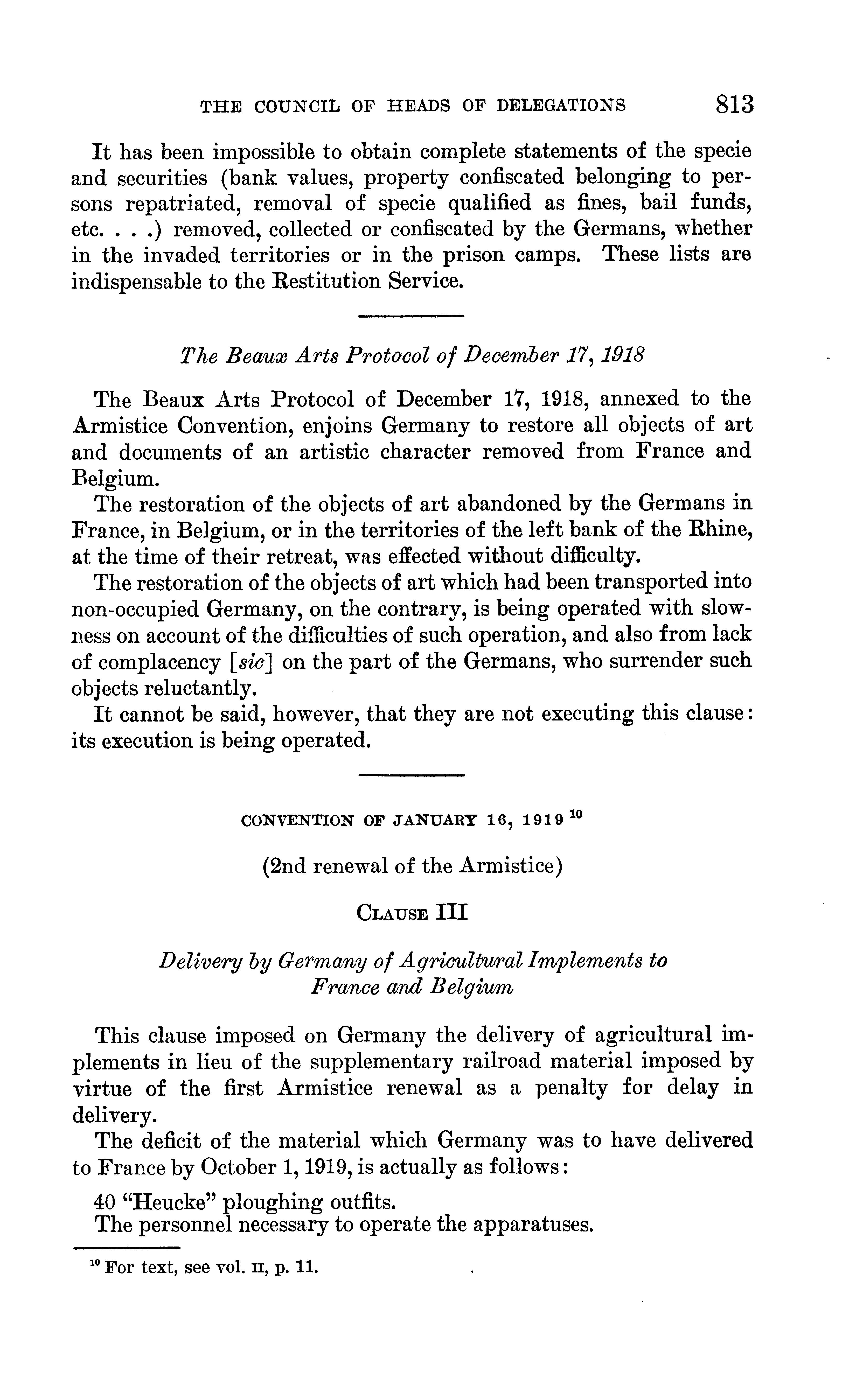 THE COUNCIL OF HEADS OF DELEGATIONS 813

It has been impossible to obtain complete statements of the specie and securities (bank values, property confiscated belonging to persons repatriated, removal of specie qualified as fines, bail funds, etc. . . .) removed, collected or confiscated by the Germans, whether in the invaded territories or in the prison camps. These lists are indispensable to the Restitution Service.

The Beaux Arts Protocol of December 17, 1918

The Beaux Arts Protocol of December 17, 1918, annexed to the Armistice Convention, enjoins Germany to restore all objects of art and documents of an artistic character removed from France and Belgium.

The restoration of the objects of art abandoned by the Germans in France, in Belgium, or in the territories of the left bank of the Rhine, at the time of their retreat, was effected without difficulty.

The restoration of the objects of art which had been transported into non-occupied Germany, on the contrary, is being operated with slowness on account of the difficulties of such operation, and also from lack of complacency [sic] on the part of the Germans, who surrender such objects reluctantly.

It cannot be said, however, that they are not executing this clause: its execution is being operated.

CONVENTION OF JANUARY 16, 1919 $^{10}$

(2nd renewal of the Armistice)

CLAUSE III

Delivery by Germany of Agricultural Implements to France and Belgium

This clause imposed on Germany the delivery of agricultural implements in lieu of the supplementary railroad material imposed by virtue of the first Armistice renewal as a penalty for delay in delivery.

The deficit of the material which Germany was to have delivered to France by October 1, 1919, is actually as follows:

40 "Heucke" ploughing outfits.
The personnel necessary to operate the apparatuses.

$^{10}$ For text, see vol. II, p. 11.